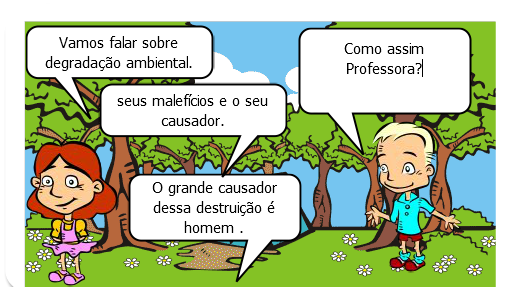 Vamos falar sobre degradação ambiental.

seus malefícios e o seu causador.

Como assim Professora?

O grande causador dessa destruição é homem .